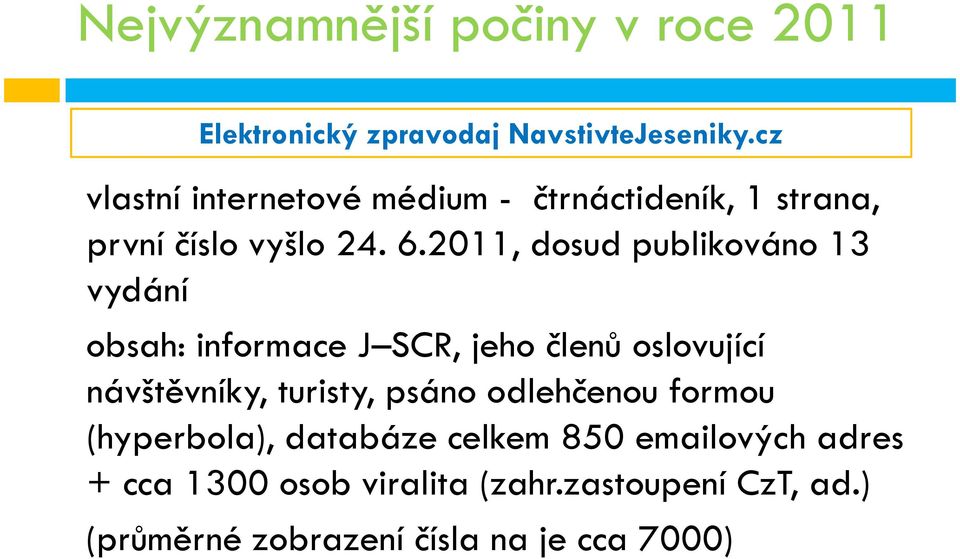 Nejvýznamnější počiny v roce 2011

Elektronický zpravodaj NavstivteJeseniky.cz

vlastní internetové médium - čtrnáctideník, 1 strana, první číslo vyšlo 24. 6.2011, dosud publikováno 13 vydání

obsah: informace J–SCR, jeho členů oslovující návštěvníky, turisty, psáno odlehčenou formou (hyperbola), databáze celkem 850 emailových adres + cca 1300 osob viralita (zahr.zastoupení CzT, ad.)

(průměrné zobrazení čísla na je cca 7000)